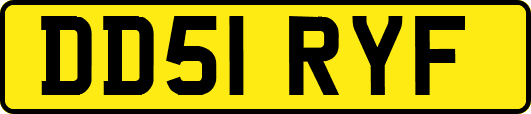 DD51 RYF